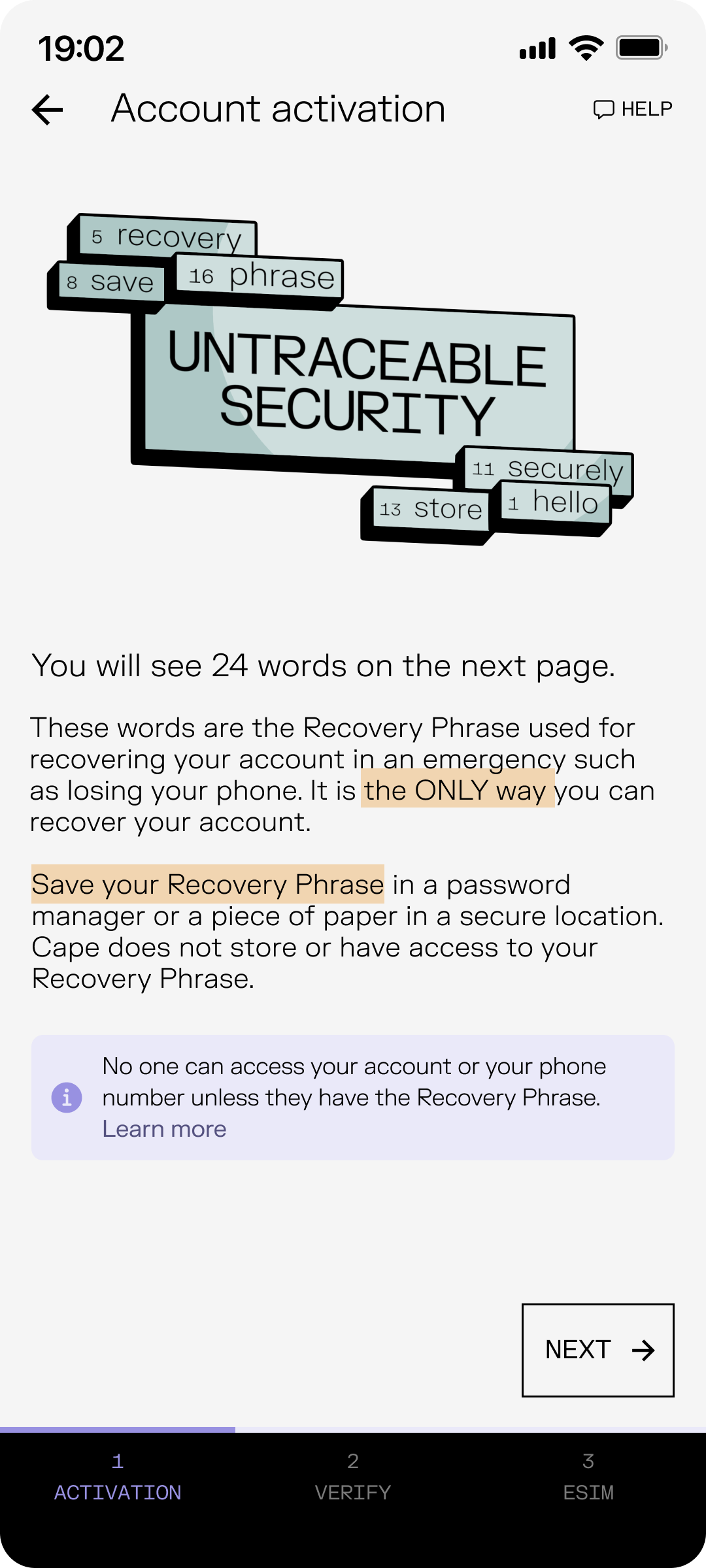 19:02

Account activation

HELP

5 recovery
8 save
16 phrase

UNTRACEABLE SECURITY

11 securely
13 store
1 hello

You will see 24 words on the next page.

These words are the Recovery Phrase used for recovering your account in an emergency such as losing your phone. It is the ONLY way you can recover your account.

Save your Recovery Phrase in a password manager or a piece of paper in a secure location. Cape does not store or have access to your Recovery Phrase.

No one can access your account or your phone number unless they have the Recovery Phrase. Learn more

NEXT

1
ACTIVATION

2
VERIFY

3
ESIM